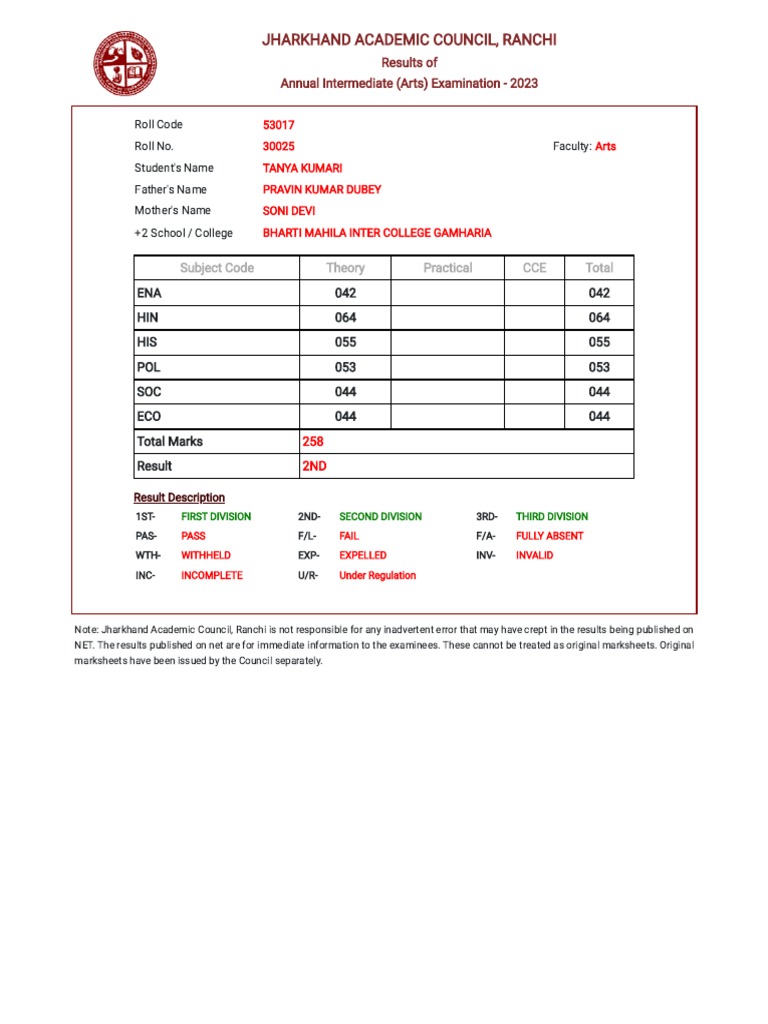 JHARKHAND ACADEMIC COUNCIL, RANCHI
Results of
Annual Intermediate (Arts) Examination - 2023

Roll Code 53017
Roll No. 30025 Faculty: Arts
Student's Name TANYA KUMARI
Father's Name PRAVIN KUMAR DUBEY
Mother's Name SONI DEVI
+2 School / College BHARTI MAHILA INTER COLLEGE GAMHARIA

| Subject Code | Theory | Practical | CCE | Total |
|---|---|---|---|---|
| ENA | 042 | | | 042 |
| HIN | 064 | | | 064 |
| HIS | 055 | | | 055 |
| POL | 053 | | | 053 |
| SOC | 044 | | | 044 |
| ECO | 044 | | | 044 |
| Total Marks | 258 | | | |
| Result | 2ND | | | |

Result Description
1ST- FIRST DIVISION 2ND- SECOND DIVISION 3RD- THIRD DIVISION
PAS- PASS F/L- FAIL F/A- FULLY ABSENT
WTH- WITHHELD EXP- EXPELLED INV- INVALID
INC- INCOMPLETE U/R- Under Regulation

Note: Jharkhand Academic Council, Ranchi is not responsible for any inadvertent error that may have crept in the results being published on NET. The results published on net are for immediate information to the examinees. These cannot be treated as original marksheets. Original marksheets have been issued by the Council separately.